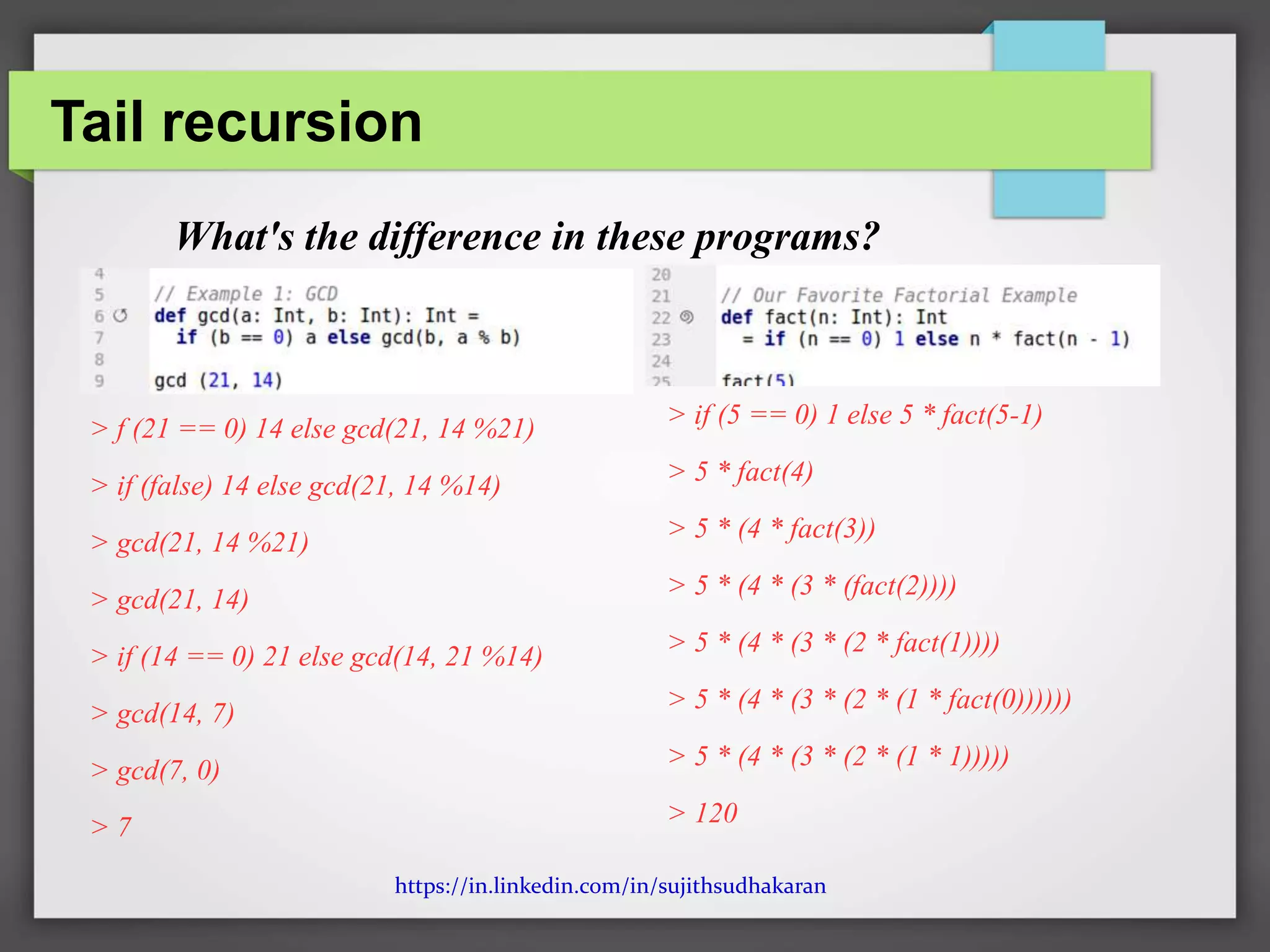 Tail recursion

What's the difference in these programs?

4
5 // Example 1: GCD
6 def gcd(a: Int, b: Int): Int =
7 if (b == 0) a else gcd(b, a % b)
8
9 gcd (21, 14)

> f (21 == 0) 14 else gcd(21, 14 %21)

> if (false) 14 else gcd(21, 14 %14)

> gcd(21, 14 %21)

> gcd(21, 14)

> if (14 == 0) 21 else gcd(14, 21 %14)

> gcd(14, 7)

> gcd(7, 0)

> 7

20
21 // Our Favorite Factorial Example
22 def fact(n: Int): Int
23 = if (n == 0) 1 else n * fact(n - 1)
24
25 fact(5)

> if (5 == 0) 1 else 5 * fact(5-1)

> 5 * fact(4)

> 5 * (4 * fact(3))

> 5 * (4 * (3 * (fact(2))))

> 5 * (4 * (3 * (2 * fact(1))))

> 5 * (4 * (3 * (2 * (1 * fact(0))))))

> 5 * (4 * (3 * (2 * (1 * 1)))))

> 120

https://in.linkedin.com/in/sujithsudhakaran